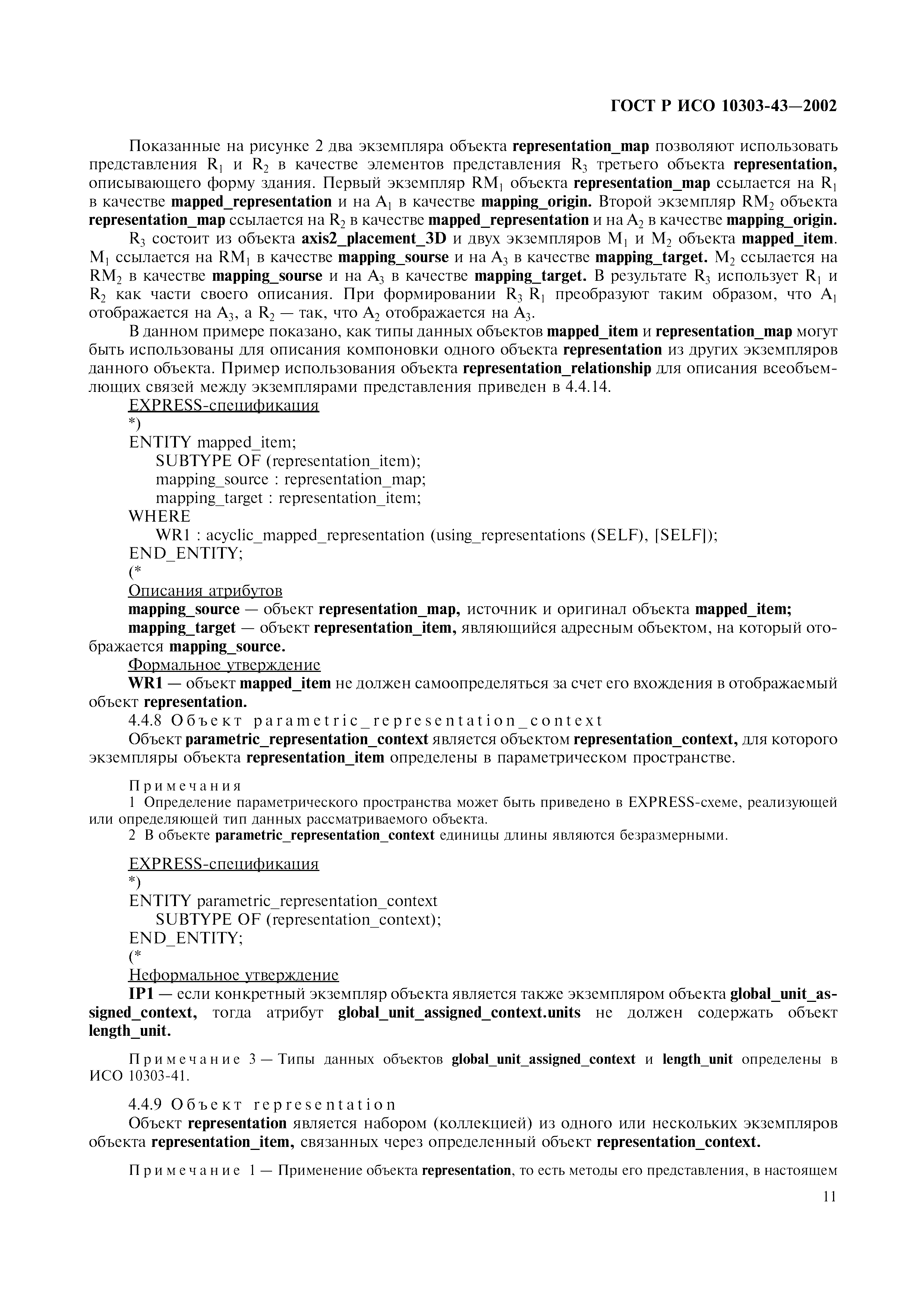 ГОСТ Р ИСО 10303-43—2002

Показанные на рисунке 2 два экземпляра объекта representation_map позволяют использовать представления $R_1$ и $R_2$ в качестве элементов представления $R_3$ третьего объекта representation, описывающего форму здания. Первый экземпляр $RM_1$ объекта representation_map ссылается на $R_1$ в качестве mapped_representation и на $A_1$ в качестве mapping_origin. Второй экземпляр $RM_2$ объекта representation_map ссылается на $R_2$ в качестве mapped_representation и на $A_2$ в качестве mapping_origin.

$R_3$ состоит из объекта axis2_placement_3D и двух экземпляров $M_1$ и $M_2$ объекта mapped_item. $M_1$ ссылается на $RM_1$ в качестве mapping_sourse и на $A_3$ в качестве mapping_target. $M_2$ ссылается на $RM_2$ в качестве mapping_sourse и на $A_3$ в качестве mapping_target. В результате $R_3$ использует $R_1$ и $R_2$ как части своего описания. При формировании $R_3$ $R_1$ преобразуют таким образом, что $A_1$ отображается на $A_3$, а $R_2$ — так, что $A_2$ отображается на $A_3$.

В данном примере показано, как типы данных объектов mapped_item и representation_map могут быть использованы для описания компоновки одного объекта representation из других экземпляров данного объекта. Пример использования объекта representation_relationship для описания всеобъемлющих связей между экземплярами представления приведен в 4.4.14.

EXPRESS-спецификация
*)
ENTITY mapped_item;
SUBTYPE OF (representation_item);
mapping_source : representation_map;
mapping_target : representation_item;
WHERE
WR1 : acyclic_mapped_representation (using_representations (SELF), [SELF]);
END_ENTITY;
(*
Описания атрибутов
mapping_source — объект representation_map, источник и оригинал объекта mapped_item;
mapping_target — объект representation_item, являющийся адресным объектом, на который отображается mapping_source.
Формальное утверждение
WR1 — объект mapped_item не должен самоопределяться за счет его вхождения в отображаемый объект representation.
4.4.8 Объект parametric_representation_context
Объект parametric_representation_context является объектом representation_context, для которого экземпляры объекта representation_item определены в параметрическом пространстве.

Примечания
1 Определение параметрического пространства может быть приведено в EXPRESS-схеме, реализующей или определяющей тип данных рассматриваемого объекта.
2 В объекте parametric_representation_context единицы длины являются безразмерными.

EXPRESS-спецификация
*)
ENTITY parametric_representation_context
SUBTYPE OF (representation_context);
END_ENTITY;
(*
Неформальное утверждение
IP1 — если конкретный экземпляр объекта является также экземпляром объекта global_unit_assigned_context, тогда атрибут global_unit_assigned_context.units не должен содержать объект length_unit.

Примечание 3 — Типы данных объектов global_unit_assigned_context и length_unit определены в ИСО 10303-41.

4.4.9 Объект representation
Объект representation является набором (коллекцией) из одного или нескольких экземпляров объекта representation_item, связанных через определенный объект representation_context.

Примечание 1 — Применение объекта representation, то есть методы его представления, в настоящем

11